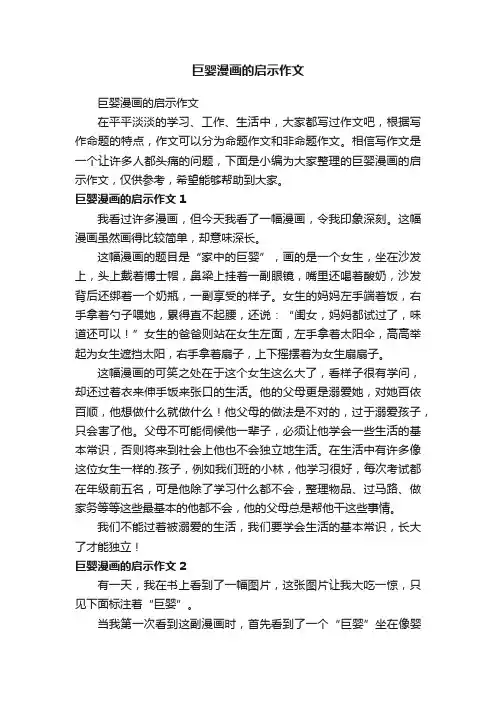 巨婴漫画的启示作文

巨婴漫画的启示作文

在平平淡淡的学习、工作、生活中，大家都写过作文吧，根据写作命题的特点，作文可以分为命题作文和非命题作文。相信写作文是一个让许多人都头痛的问题，下面是小编为大家整理的巨婴漫画的启示作文，仅供参考，希望能够帮助到大家。

巨婴漫画的启示作文 1

我看过许多漫画，但今天我看了一幅漫画，令我印象深刻。这幅漫画虽然画得比较简单，却意味深长。

这幅漫画的题目是“家中的巨婴”，画的是一个女生，坐在沙发上，头上戴着博士帽，鼻梁上挂着一副眼镜，嘴里还喝着酸奶，沙发背后还绑着一个奶瓶，一副享受的样子。女生的妈妈左手端着饭，右手拿着勺子喂她，累得直不起腰，还说：“闺女，妈妈都试过了，味道还可以！”女生的爸爸则站在女生左面，左手拿着太阳伞，高高举起为女生遮挡太阳，右手拿着扇子，上下摇摆着为女生扇扇子。

这幅漫画的可笑之处在于这个女生这么大了，看样子很有学问，却还过着衣来伸手饭来张口的生活。他的父母更是溺爱她，对她百依百顺，他想做什么就做什么！他父母的做法是不对的，过于溺爱孩子，只会害了他。父母不可能伺候他一辈子，必须让他学会一些生活的基本常识，否则将来到社会上他也不会独立地生活。在生活中有许多像这位女生一样的.孩子，例如我们班的小林，他学习很好，每次考试都在年级前五名，可是他除了学习什么都不会，整理物品、过马路、做家务等等这些最基本的他都不会，他的父母总是帮他干这些事情。

我们不能过着被溺爱的生活，我们要学会生活的基本常识，长大了才能独立！

巨婴漫画的启示作文 2

有一天，我在书上看到了一幅图片，这张图片让我大吃一惊，只见下面标注着“巨婴”。

当我第一次看到这副漫画时，首先看到了一个“巨婴”坐在像婴